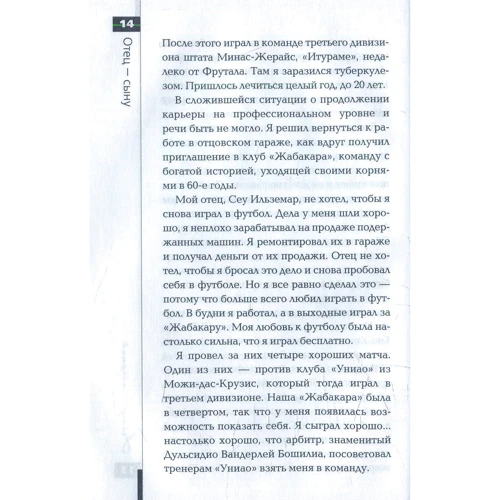 14

Отец — сыну

После этого играл в команде третьего дивизиона штата Минас-Жерайс, «Итураме», недалеко от Фрутала. Там я заразился туберкулезом. Пришлось лечиться целый год, до 20 лет.

В сложившейся ситуации о продолжении карьеры на профессиональном уровне и речи быть не могло. Я решил вернуться к работе в отцовском гараже, как вдруг получил приглашение в клуб «Жабакара», команду с богатой историей, уходящей своими корнями в 60-е годы.

Мой отец, Сеу Ильземар, не хотел, чтобы я снова играл в футбол. Дела у меня шли хорошо, я неплохо зарабатывал на продаже подержанных машин. Я ремонтировал их в гараже и получал деньги от их продажи. Отец не хотел, чтобы я бросал это дело и снова пробовал себя в футболе. Но я все равно сделал это — потому что больше всего любил играть в футбол. В будни я работал, а в выходные играл за «Жабакару». Моя любовь к футболу была настолько сильна, что я играл бесплатно.

Я провел за них четыре хороших матча. Один из них — против клуба «Униао» из Можи-дас-Крузис, который тогда играл в третьем дивизионе. Наша «Жабакара» была в четвертом, так что у меня появилась возможность показать себя. Я сыграл хорошо... настолько хорошо, что арбитр, знаменитый Дульсидио Вандерлей Бошилиа, посоветовал тренерам «Униао» взять меня в команду.